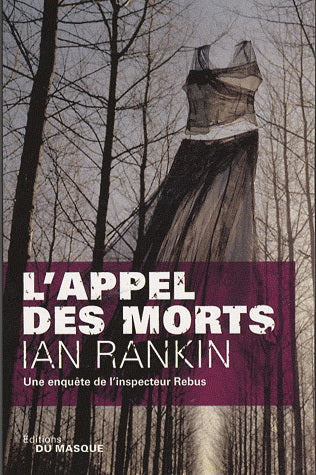 L'APPEL DES MORTS
IAN RANKIN
Une enquête de l'inspecteur Rebus

Éditions
DU MASQUE